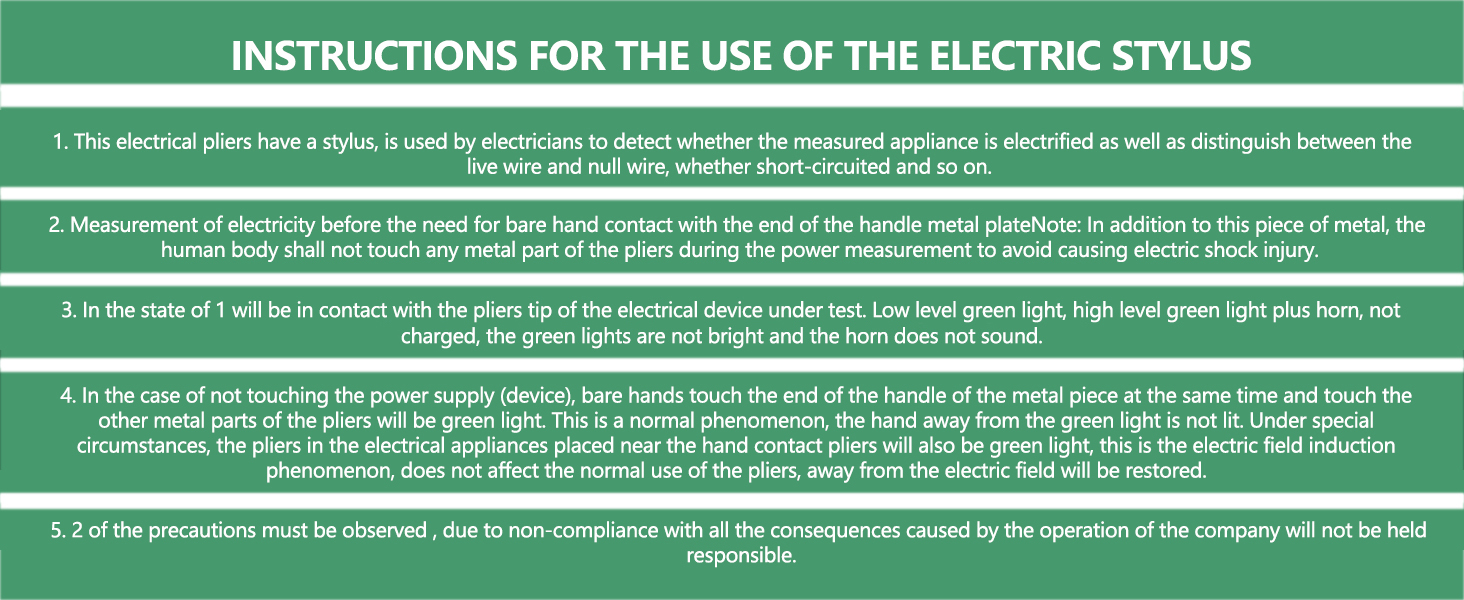 INSTRUCTIONS FOR THE USE OF THE ELECTRIC STYLUS

1. This electrical pliers have a stylus, is used by electricians to detect whether the measured appliance is electrified as well as distinguish between the live wire and null wire, whether short-circuited and so on.

2. Measurement of electricity before the need for bare hand contact with the end of the handle metal plateNote: In addition to this piece of metal, the human body shall not touch any metal part of the pliers during the power measurement to avoid causing electric shock injury.

3. In the state of 1 will be in contact with the pliers tip of the electrical device under test. Low level green light, high level green light plus horn, not charged, the green lights are not bright and the horn does not sound.

4. In the case of not touching the power supply (device), bare hands touch the end of the handle of the metal piece at the same time and touch the other metal parts of the pliers will be green light. This is a normal phenomenon, the hand away from the green light is not lit. Under special circumstances, the pliers in the electrical appliances placed near the hand contact pliers will also be green light, this is the electric field induction phenomenon, does not affect the normal use of the pliers, away from the electric field will be restored.

5. 2 of the precautions must be observed , due to non-compliance with all the consequences caused by the operation of the company will not be held responsible.